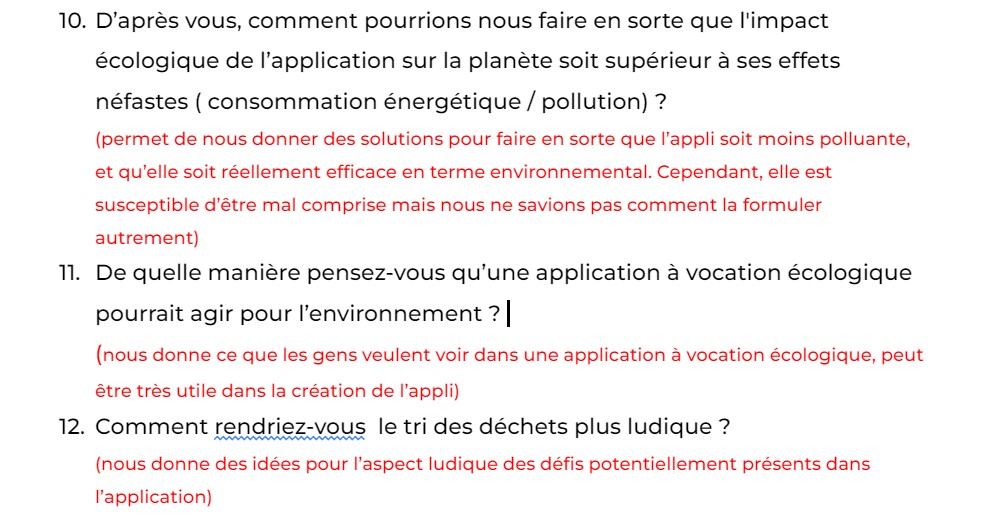 10. D'après vous, comment pourrions nous faire en sorte que l'impact écologique de l'application sur la planète soit supérieur à ses effets néfastes ( consommation énergétique / pollution) ?

(permet de nous donner des solutions pour faire en sorte que l'appli soit moins polluante, et qu'elle soit réellement efficace en terme environnemental. Cependant, elle est susceptible d'être mal comprise mais nous ne savions pas comment la formuler autrement)

11. De quelle manière pensez-vous qu'une application à vocation écologique pourrait agir pour l'environnement ?

(nous donne ce que les gens veulent voir dans une application à vocation écologique, peut être très utile dans la création de l'appli)

12. Comment rendriez-vous le tri des déchets plus ludique ?

(nous donne des idées pour l'aspect ludique des défis potentiellement présents dans l'application)